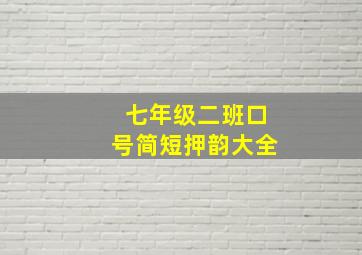 七年级二班口号简短押韵大全